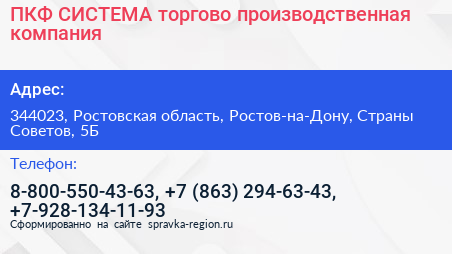 ПКФ СИСТЕМА торгово производственная компания

Адрес:

344023, Ростовская область, Ростов-на-Дону, Страны Советов, 5Б

Телефон:

8-800-550-43-63, +7 (863) 294-63-43, +7-928-134-11-93

Сформированно на сайте spravka-region.ru